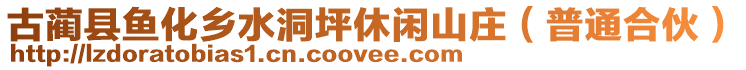 古蔺县鱼化乡水洞坪休闲山庄（普通合伙）
http://lzdoratobias1.cn.coovee.com